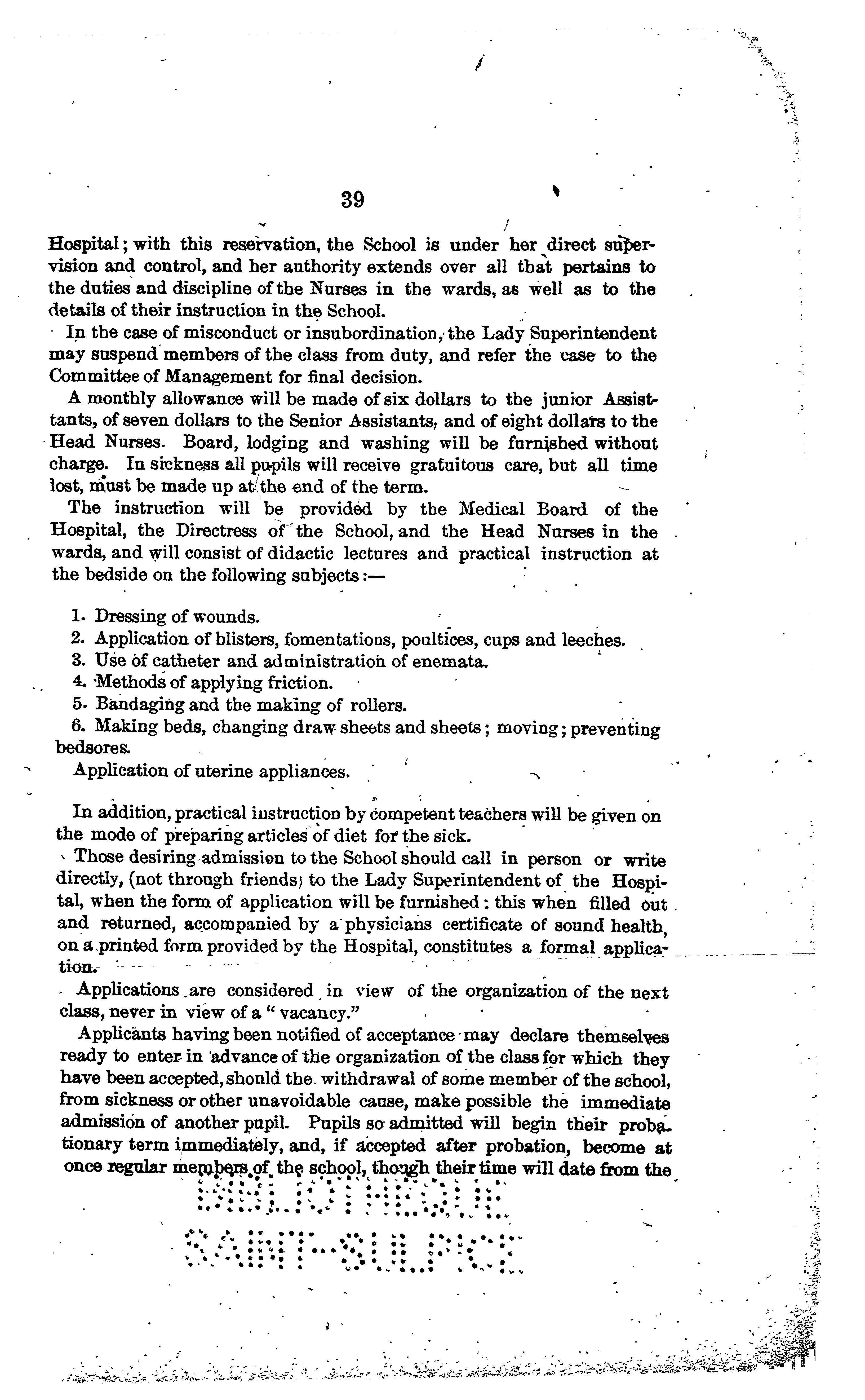 39

Hospital; with this reservation, the School is under her direct supervision and control, and her authority extends over all that pertains to the duties and discipline of the Nurses in the wards, as well as to the details of their instruction in the School.

In the case of misconduct or insubordination, the Lady Superintendent may suspend members of the class from duty, and refer the case to the Committee of Management for final decision.

A monthly allowance will be made of six dollars to the junior Assisttants, of seven dollars to the Senior Assistants, and of eight dollars to the Head Nurses. Board, lodging and washing will be furnished without charge. In sickness all pupils will receive gratuitous care, but all time lost, must be made up at the end of the term.

The instruction will be provided by the Medical Board of the Hospital, the Directress of the School, and the Head Nurses in the wards, and will consist of didactic lectures and practical instruction at the bedside on the following subjects:—

1. Dressing of wounds.
2. Application of blisters, fomentations, poultices, cups and leeches.
3. Use of catheter and administration of enemata.
4. Methods of applying friction.
5. Bandaging and the making of rollers.
6. Making beds, changing draw sheets and sheets; moving; preventing bedsores.
Application of uterine appliances.

In addition, practical instruction by competent teachers will be given on the mode of preparing articles of diet for the sick.

Those desiring admission to the School should call in person or write directly, (not through friends) to the Lady Superintendent of the Hospital, when the form of application will be furnished: this when filled out and returned, accompanied by a physicians certificate of sound health, on a printed form provided by the Hospital, constitutes a formal application.

Applications are considered in view of the organization of the next class, never in view of a "vacancy."

Applicants having been notified of acceptance may declare themselves ready to enter in advance of the organization of the class for which they have been accepted, should the withdrawal of some member of the school, from sickness or other unavoidable cause, make possible the immediate admission of another pupil. Pupils so admitted will begin their probationary term immediately, and, if accepted after probation, become at once regular members of the school, though their time will date from the

BIBLIOTHEQUE SAINT-SULPICE